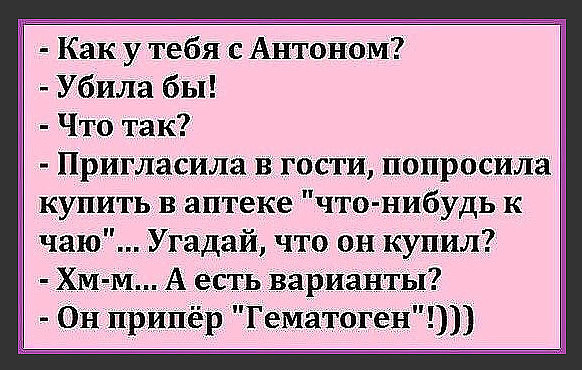 - Как у тебя с Антоном?
- Убила бы!
- Что так?
- Пригласила в гости, попросила купить в аптеке "что-нибудь к чаю"... Угадай, что он купил?
- Хм-м... А есть варианты?
- Он припёр "Гематоген"!)))